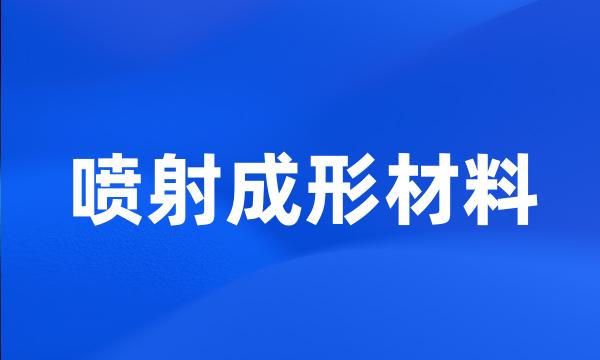 喷射成形材料